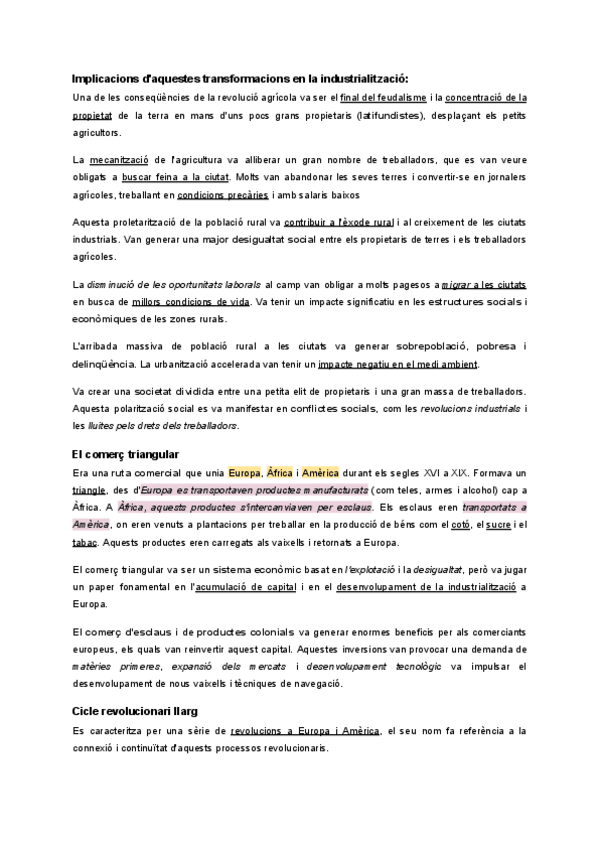 Implicacions d'aquestes transformacions en la industrialització:

Una de les conseqüències de la revolució agrícola va ser el final del feudalisme i la concentració de la propietat de la terra en mans d'uns pocs grans propietaris (latifundistes), desplaçant els petits agricultors.

La mecanització de l'agricultura va alliberar un gran nombre de treballadors, que es van veure obligats a buscar feina a la ciutat. Molts van abandonar les seves terres i convertir-se en jornalers agrícoles, treballant en condicions precàries i amb salaris baixos

Aquesta proletarització de la població rural va contribuir a l'èxode rural i al creixement de les ciutats industrials. Van generar una major desigualtat social entre els propietaris de terres i els treballadors agrícoles.

La disminució de les oportunitats laborals al camp van obligar a molts pagesos a migrar a les ciutats en busca de millors condicions de vida. Va tenir un impacte significatiu en les estructures socials i econòmiques de les zones rurals.

L'arribada massiva de població rural a les ciutats va generar sobrepoblació, pobresa i delinqüència. La urbanització accelerada van tenir un impacte negatiu en el medi ambient.

Va crear una societat dividida entre una petita elit de propietaris i una gran massa de treballadors. Aquesta polarització social es va manifestar en conflictes socials, com les revolucions industrials i les lluites pels drets dels treballadors.

El comerç triangular

Era una ruta comercial que unia Europa, Àfrica i Amèrica durant els segles XVI a XIX. Formava un triangle, des d'Europa es transportaven productes manufacturats (com teles, armes i alcohol) cap a Àfrica. A Àfrica, aquests productes s'intercanviaven per esclaus. Els esclaus eren transportats a Amèrica, on eren venuts a plantacions per treballar en la producció de béns com el cotó, el sucre i el tabac. Aquests productes eren carregats als vaixells i retornats a Europa.

El comerç triangular va ser un sistema econòmic basat en l'explotació i la desigualtat, però va jugar un paper fonamental en l'acumulació de capital i en el desenvolupament de la industrialització a Europa.

El comerç d'esclaus i de productes colonials va generar enormes beneficis per als comerciants europeus, els quals van reinvertir aquest capital. Aquestes inversions van provocar una demanda de matèries primeres, expansió dels mercats i desenvolupament tecnològic va impulsar el desenvolupament de nous vaixells i tècniques de navegació.

Cicle revolucionari llarg

Es caracteritza per una sèrie de revolucions a Europa i Amèrica, el seu nom fa referència a la connexió i continuïtat d'aquests processos revolucionaris.